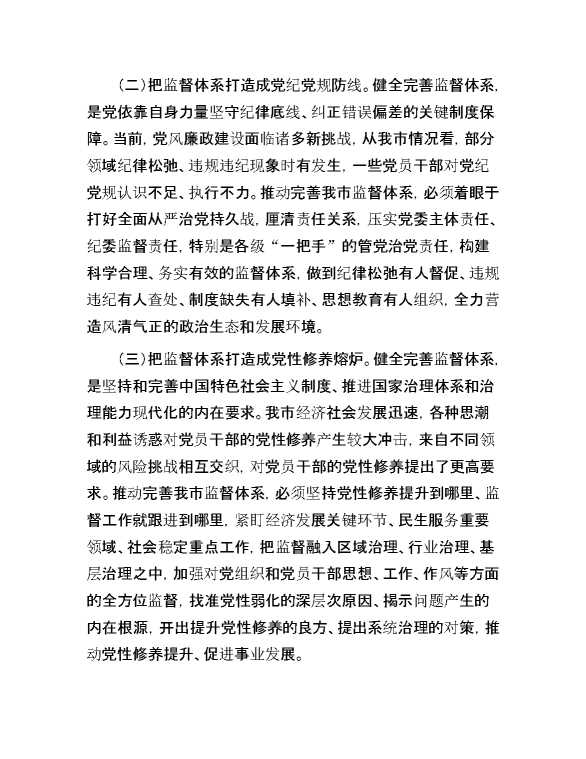 （二）把监督体系打造成党纪党规防线。健全完善监督体系，是党依靠自身力量坚守纪律底线、纠正错误偏差的关键制度保障。当前，党风廉政建设面临诸多新挑战，从我市情况看，部分领域纪律松弛、违规违纪现象时有发生，一些党员干部对党纪党规认识不足、执行不力。推动完善我市监督体系，必须着眼于打好全面从严治党持久战，厘清责任关系，压实党委主体责任、纪委监督责任，特别是各级“一把手”的管党治党责任，构建科学合理、务实有效的监督体系，做到纪律松弛有人督促、违规违纪有人查处、制度缺失有人填补、思想教育有人组织，全力营造风清气正的政治生态和发展环境。

（三）把监督体系打造成党性修养熔炉。健全完善监督体系，是坚持和完善中国特色社会主义制度、推进国家治理体系和治理能力现代化的内在要求。我市经济社会发展迅速，各种思潮和利益诱惑对党员干部的党性修养产生较大冲击，来自不同领域的风险挑战相互交织，对党员干部的党性修养提出了更高要求。推动完善我市监督体系，必须坚持党性修养提升到哪里、监督工作就跟进到哪里，紧盯经济发展关键环节、民生服务重要领域、社会稳定重点工作，把监督融入区域治理、行业治理、基层治理之中，加强对党组织和党员干部思想、工作、作风等方面的全方位监督，找准党性弱化的深层次原因、揭示问题产生的内在根源，开出提升党性修养的良方、提出系统治理的对策，推动党性修养提升、促进事业发展。